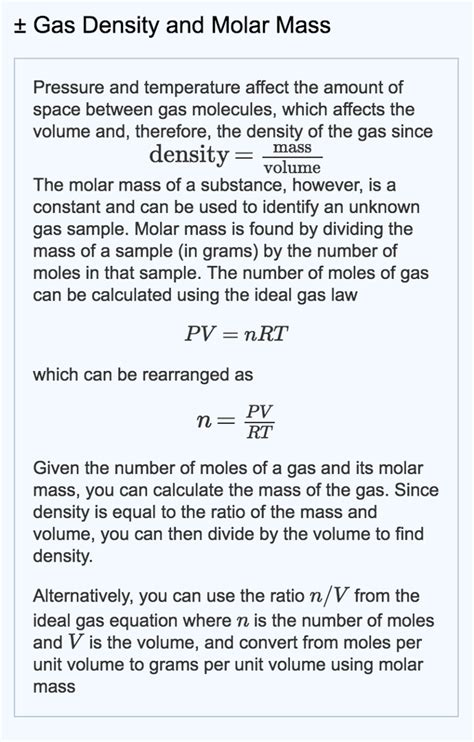 ± Gas Density and Molar Mass

Pressure and temperature affect the amount of space between gas molecules, which affects the volume and, therefore, the density of the gas since
$\text{density} = \frac{\text{mass}}{\text{volume}}$
The molar mass of a substance, however, is a constant and can be used to identify an unknown gas sample. Molar mass is found by dividing the mass of a sample (in grams) by the number of moles in that sample. The number of moles of gas can be calculated using the ideal gas law

$PV = nRT$

which can be rearranged as

$n = \frac{PV}{RT}$

Given the number of moles of a gas and its molar mass, you can calculate the mass of the gas. Since density is equal to the ratio of the mass and volume, you can then divide by the volume to find density.

Alternatively, you can use the ratio $n/V$ from the ideal gas equation where $n$ is the number of moles and $V$ is the volume, and convert from moles per unit volume to grams per unit volume using molar mass